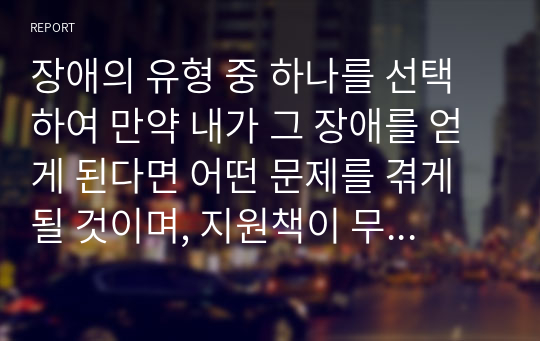 REPORT

장애의 유형 중 하나를 선택하여 만약 내가 그 장애를 얻게 된다면 어떤 문제를 겪게 될 것이며, 지원책이 무…